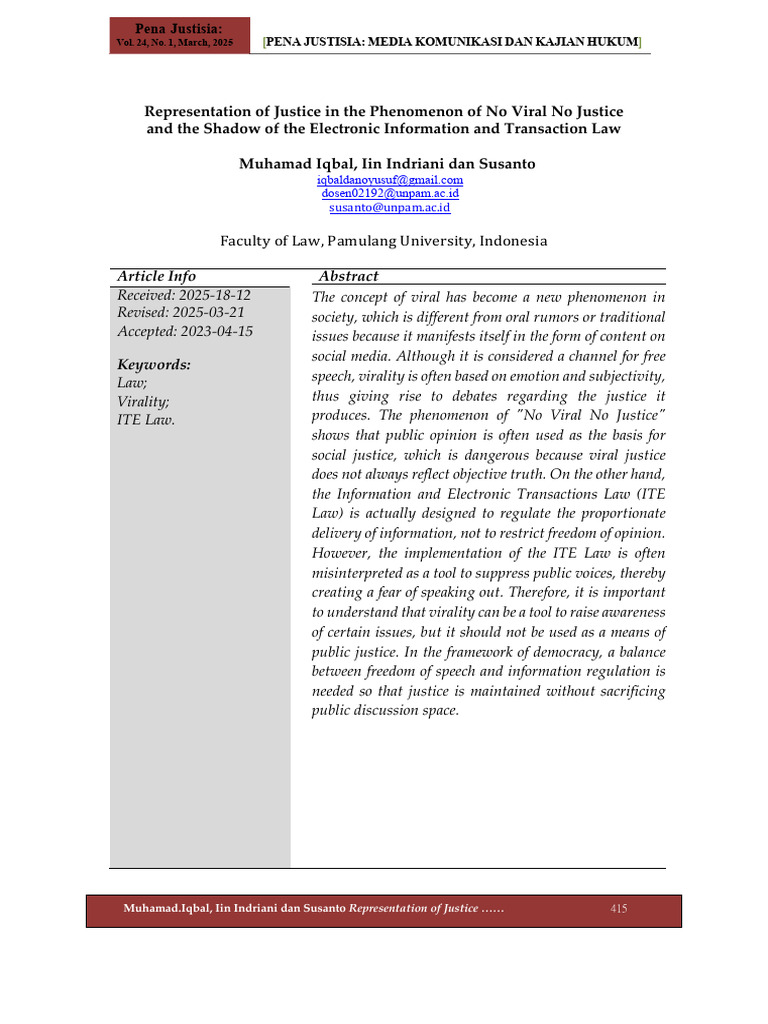 Pena Justisia:
Vol. 24, No. 1, March, 2025

[PENA JUSTISIA: MEDIA KOMUNIKASI DAN KAJIAN HUKUM]

Representation of Justice in the Phenomenon of No Viral No Justice and the Shadow of the Electronic Information and Transaction Law

Muhamad Iqbal, Iin Indriani dan Susanto
iqbaldanoyusuf@gmail.com
dosen02192@unpam.ac.id
susanto@unpam.ac.id

Faculty of Law, Pamulang University, Indonesia

Article Info
Received: 2025-18-12
Revised: 2025-03-21
Accepted: 2023-04-15

Keywords:
Law;
Virality;
ITE Law.

Abstract
The concept of viral has become a new phenomenon in society, which is different from oral rumors or traditional issues because it manifests itself in the form of content on social media. Although it is considered a channel for free speech, virality is often based on emotion and subjectivity, thus giving rise to debates regarding the justice it produces. The phenomenon of "No Viral No Justice" shows that public opinion is often used as the basis for social justice, which is dangerous because viral justice does not always reflect objective truth. On the other hand, the Information and Electronic Transactions Law (ITE Law) is actually designed to regulate the proportionate delivery of information, not to restrict freedom of opinion. However, the implementation of the ITE Law is often misinterpreted as a tool to suppress public voices, thereby creating a fear of speaking out. Therefore, it is important to understand that virality can be a tool to raise awareness of certain issues, but it should not be used as a means of public justice. In the framework of democracy, a balance between freedom of speech and information regulation is needed so that justice is maintained without sacrificing public discussion space.

Muhamad.Iqbal, Iin Indriani dan Susanto Representation of Justice ……
415